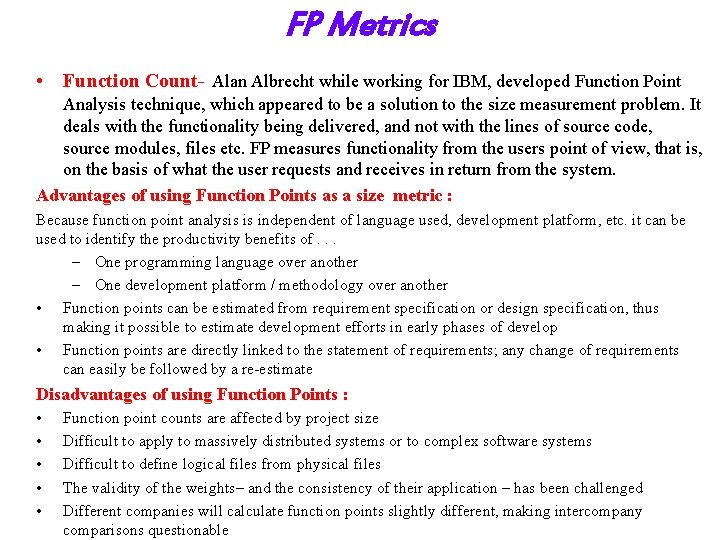 FP Metrics

• Function Count- Alan Albrecht while working for IBM, developed Function Point Analysis technique, which appeared to be a solution to the size measurement problem. It deals with the functionality being delivered, and not with the lines of source code, source modules, files etc. FP measures functionality from the users point of view, that is, on the basis of what the user requests and receives in return from the system.

Advantages of using Function Points as a size metric :

Because function point analysis is independent of language used, development platform, etc. it can be used to identify the productivity benefits of . . .

– One programming language over another

– One development platform / methodology over another

• Function points can be estimated from requirement specification or design specification, thus making it possible to estimate development efforts in early phases of develop

• Function points are directly linked to the statement of requirements; any change of requirements can easily be followed by a re-estimate

Disadvantages of using Function Points :

• Function point counts are affected by project size

• Difficult to apply to massively distributed systems or to complex software systems

• Difficult to define logical files from physical files

• The validity of the weights– and the consistency of their application – has been challenged

• Different companies will calculate function points slightly different, making intercompany comparisons questionable